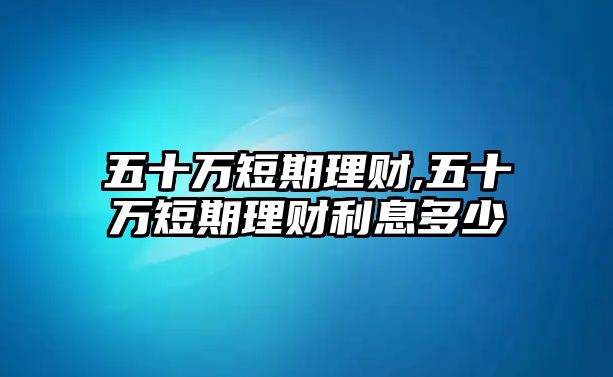 五十万短期理财,五十万短期理财利息多少